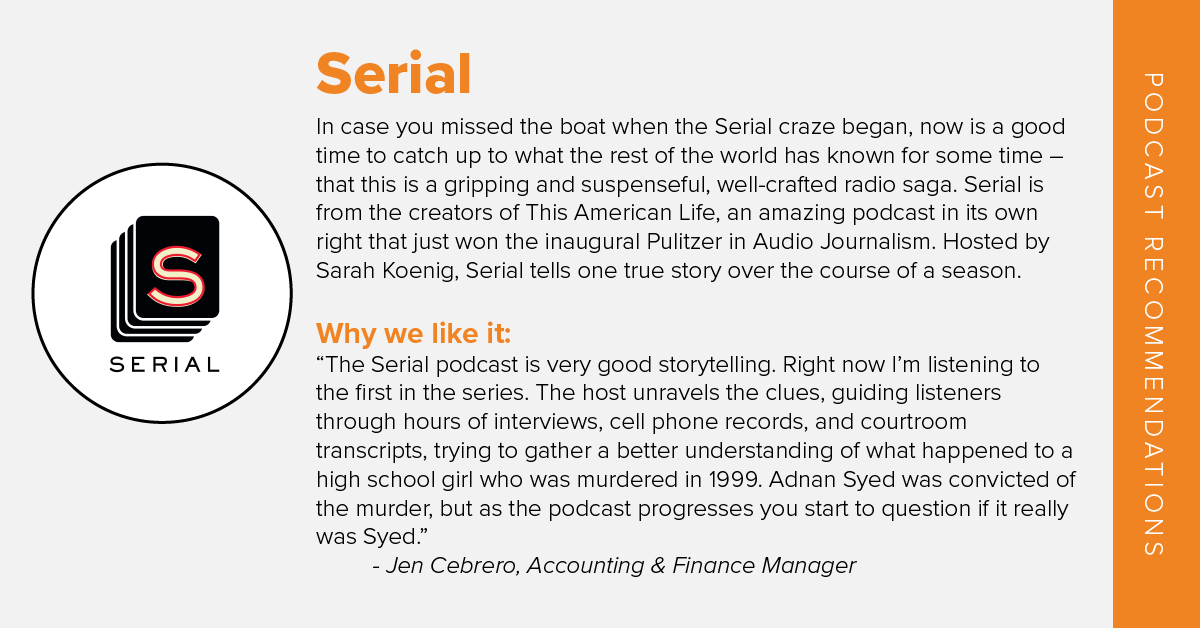 S

SERIAL

Serial

In case you missed the boat when the Serial craze began, now is a good time to catch up to what the rest of the world has known for some time – that this is a gripping and suspenseful, well-crafted radio saga. Serial is from the creators of This American Life, an amazing podcast in its own right that just won the inaugural Pulitzer in Audio Journalism. Hosted by Sarah Koenig, Serial tells one true story over the course of a season.

Why we like it:

"The Serial podcast is very good storytelling. Right now I'm listening to the first in the series. The host unravels the clues, guiding listeners through hours of interviews, cell phone records, and courtroom transcripts, trying to gather a better understanding of what happened to a high school girl who was murdered in 1999. Adnan Syed was convicted of the murder, but as the podcast progresses you start to question if it really was Syed."

- Jen Cebrero, Accounting & Finance Manager

PODCAST RECOMMENDATIONS